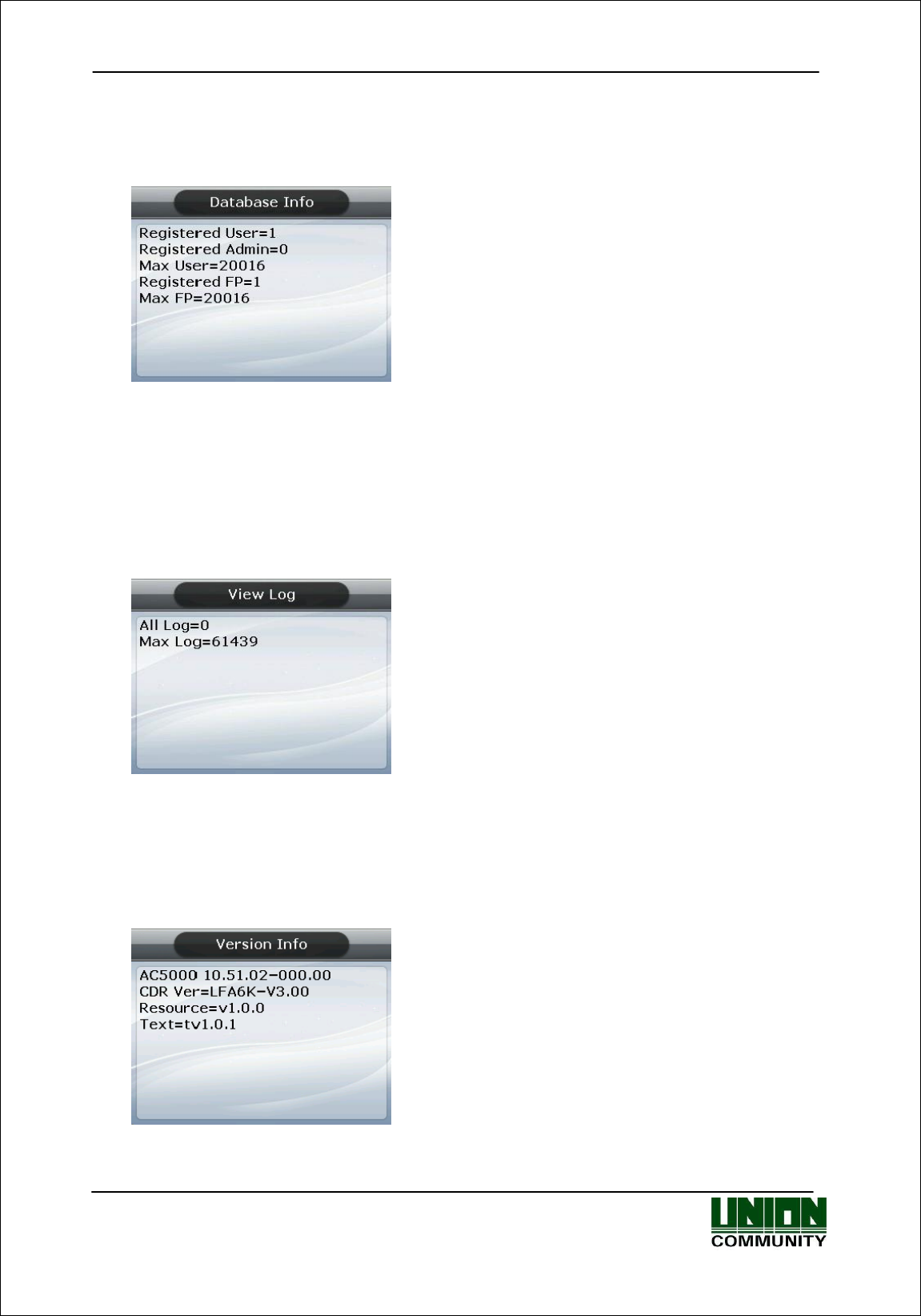 Database Info

Registered User=1
Registered Admin=0
Max User=20016
Registered FP=1
Max FP=20016

View Log

All Log=0
Max Log=61439

Version Info

AC5000 10.51.02-000.00
CDR Ver=LFA6K-V3.00
Resource=v1.0.0
Text=tv1.0.1

UNION
COMMUNITY